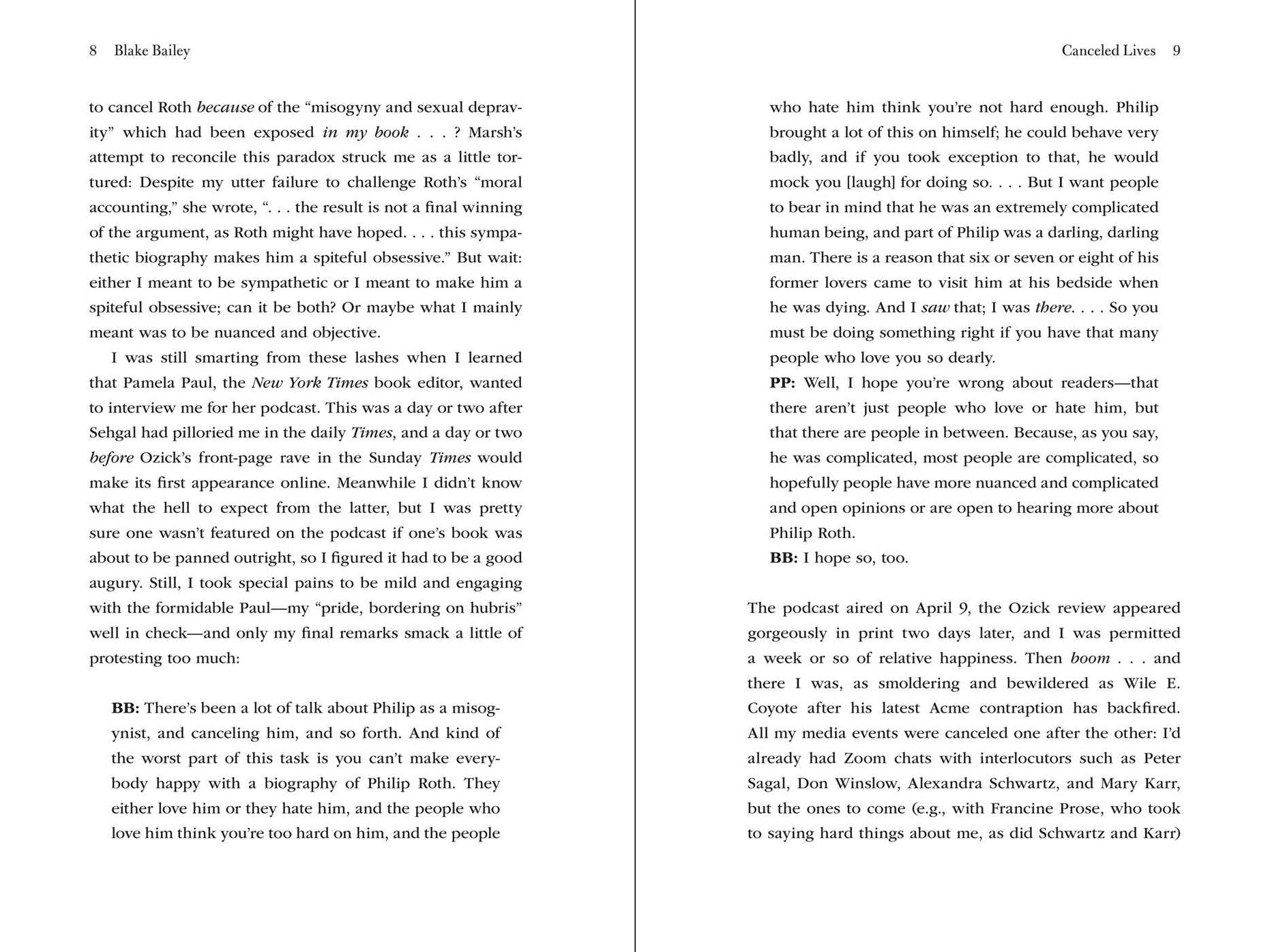 8 Blake Bailey

to cancel Roth because of the "misogyny and sexual depravity" which had been exposed in my book . . . ? Marsh's attempt to reconcile this paradox struck me as a little tortured: Despite my utter failure to challenge Roth's "moral accounting," she wrote, ". . . the result is not a final winning of the argument, as Roth might have hoped. . . . this sympathetic biography makes him a spiteful obsessive." But wait: either I meant to be sympathetic or I meant to make him a spiteful obsessive; can it be both? Or maybe what I mainly meant was to be nuanced and objective.

I was still smarting from these lashes when I learned that Pamela Paul, the New York Times book editor, wanted to interview me for her podcast. This was a day or two after Sehgal had pilloried me in the daily Times, and a day or two before Ozick's front-page rave in the Sunday Times would make its first appearance online. Meanwhile I didn't know what the hell to expect from the latter, but I was pretty sure one wasn't featured on the podcast if one's book was about to be panned outright, so I figured it had to be a good augury. Still, I took special pains to be mild and engaging with the formidable Paul—my "pride, bordering on hubris" well in check—and only my final remarks smack a little of protesting too much:

BB: There's been a lot of talk about Philip as a misogynist, and canceling him, and so forth. And kind of the worst part of this task is you can't make everybody happy with a biography of Philip Roth. They either love him or they hate him, and the people who love him think you're too hard on him, and the people

Canceled Lives 9

who hate him think you're not hard enough. Philip brought a lot of this on himself; he could behave very badly, and if you took exception to that, he would mock you [laugh] for doing so. . . . But I want people to bear in mind that he was an extremely complicated human being, and part of Philip was a darling, darling man. There is a reason that six or seven or eight of his former lovers came to visit him at his bedside when he was dying. And I saw that; I was there. . . . So you must be doing something right if you have that many people who love you so dearly.

PP: Well, I hope you're wrong about readers—that there aren't just people who love or hate him, but that there are people in between. Because, as you say, he was complicated, most people are complicated, so hopefully people have more nuanced and complicated and open opinions or are open to hearing more about Philip Roth.

BB: I hope so, too.

The podcast aired on April 9, the Ozick review appeared gorgeously in print two days later, and I was permitted a week or so of relative happiness. Then boom . . . and there I was, as smoldering and bewildered as Wile E. Coyote after his latest Acme contraption has backfired. All my media events were canceled one after the other: I'd already had Zoom chats with interlocutors such as Peter Sagal, Don Winslow, Alexandra Schwartz, and Mary Karr, but the ones to come (e.g., with Francine Prose, who took to saying hard things about me, as did Schwartz and Karr)